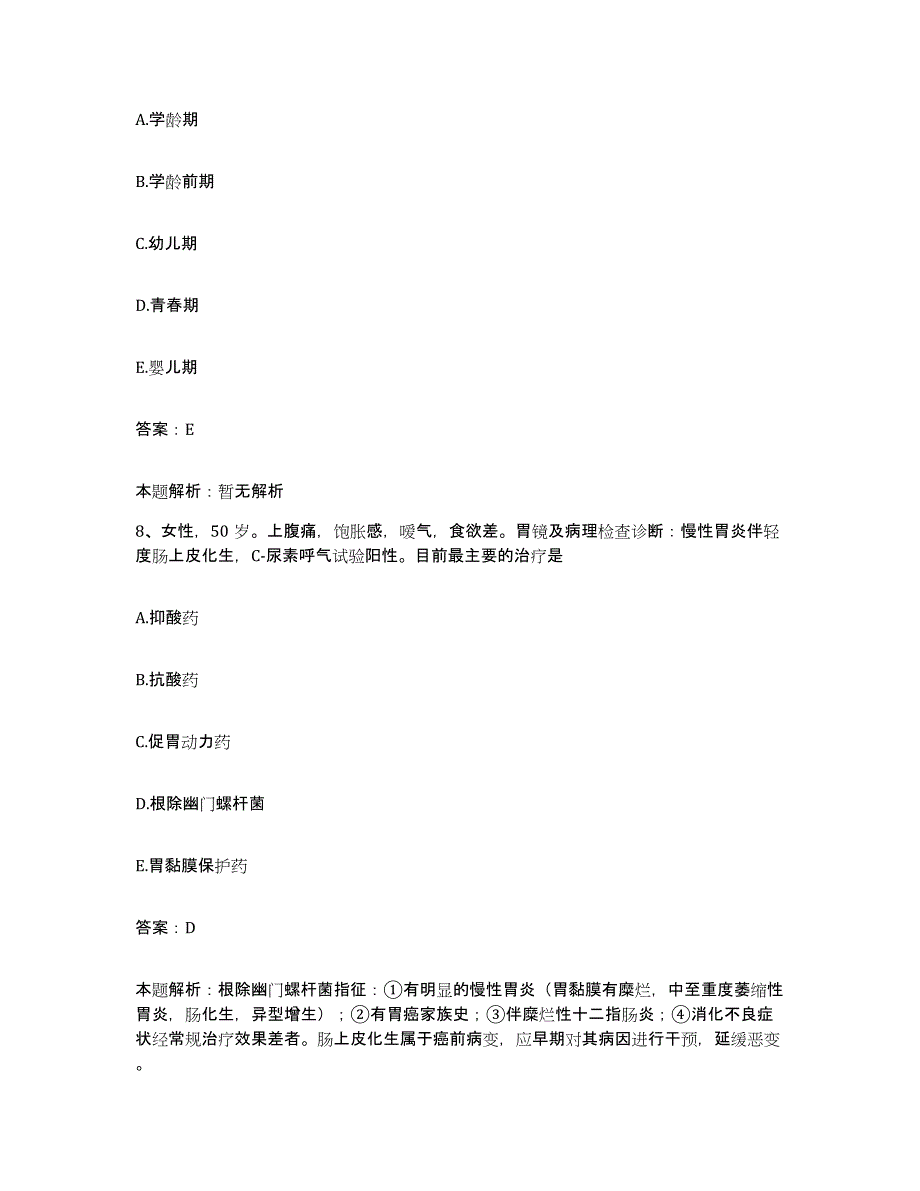 A.学龄期

B.学龄前期

C.幼儿期

D.青春期

E.婴儿期

答案：E

本题解析：暂无解析

8、女性，50 岁。上腹痛，饱胀感，嗳气，食欲差。胃镜及病理检查诊断：慢性胃炎伴轻度肠上皮化生，C-尿素呼气试验阳性。目前最主要的治疗是

A.抑酸药

B.抗酸药

C.促胃动力药

D.根除幽门螺杆菌

E.胃黏膜保护药

答案：D

本题解析：根除幽门螺杆菌指征：①有明显的慢性胃炎（胃黏膜有糜烂，中至重度萎缩性胃炎，肠化生，异型增生）；②有胃癌家族史；③伴糜烂性十二指肠炎；④消化不良症状经常规治疗效果差者。肠上皮化生属于癌前病变，应早期对其病因进行干预，延缓恶变。